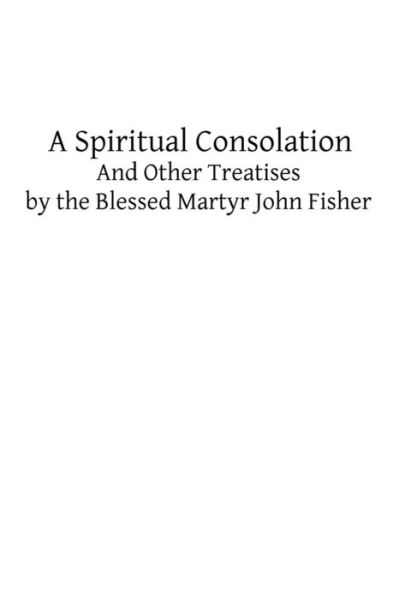 A Spiritual Consolation
And Other Treatises
by the Blessed Martyr John Fisher